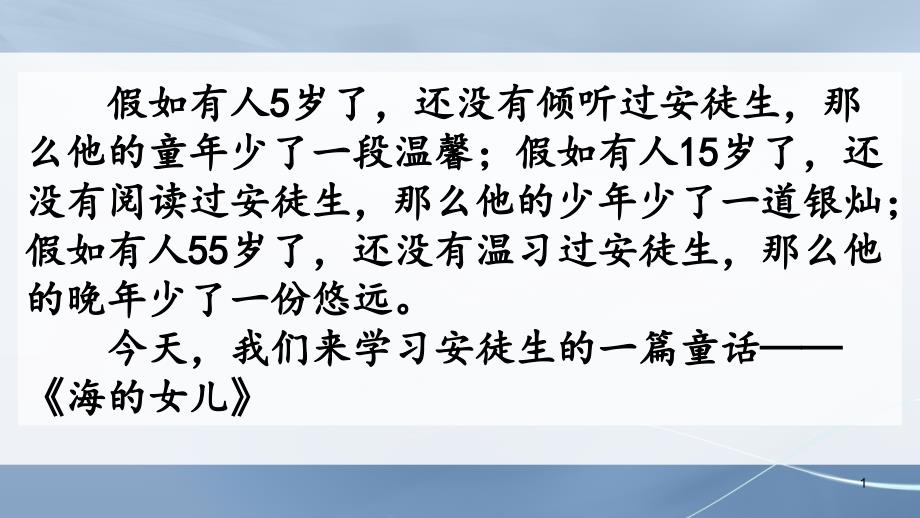 假如有人5岁了，还没有倾听过安徒生，那么他的童年少了一段温馨；假如有人15岁了，还没有阅读过安徒生，那么他的少年少了一道银灿；假如有人55岁了，还没有温习过安徒生，那么他的晚年少了一份悠远。

今天，我们来学习安徒生的一篇童话——《海的女儿》

1